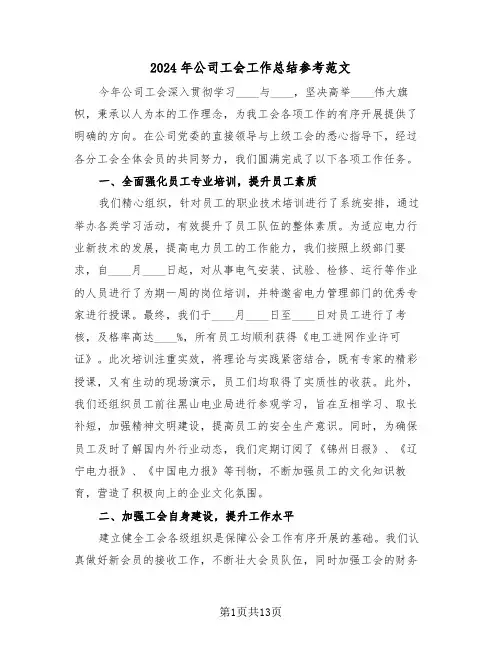 2024年公司工会工作总结参考范文

今年公司工会深入贯彻学习____与____，坚决高举____伟大旗帜，秉承以人为本的工作理念，为我工会各项工作的有序开展提供了明确的方向。在公司党委的直接领导与上级工会的悉心指导下，经过各分工会全体会员的共同努力，我们圆满完成了以下各项工作任务。

一、全面强化员工专业培训，提升员工素质

我们精心组织，针对员工的职业技术培训进行了系统安排，通过举办各类学习活动，有效提升了员工队伍的整体素质。为适应电力行业新技术的发展，提高电力员工的工作能力，我们按照上级部门要求，自____月____日起，对从事电气安装、试验、检修、运行等作业的人员进行了为期一周的岗位培训，并特邀省电力管理部门的优秀专家进行授课。最终，我们于____月____日至____日对员工进行了考核，及格率高达____%，所有员工均顺利获得《电工进网作业许可证》。此次培训注重实效，将理论与实践紧密结合，既有专家的精彩授课，又有生动的现场演示，员工们均取得了实质性的收获。此外，我们还组织员工前往黑山电业局进行参观学习，旨在互相学习、取长补短，加强精神文明建设，提高员工的安全生产意识。同时，为确保员工及时了解国内外行业动态，我们定期订阅了《锦州日报》、《辽宁电力报》、《中国电力报》等刊物，不断加强员工的文化知识教育，营造了积极向上的企业文化氛围。

二、加强工会自身建设，提升工作水平

建立健全工会各级组织是保障公会工作有序开展的基础。我们认真做好新会员的接收工作，不断壮大会员队伍，同时加强工会的财务

第1页共13页